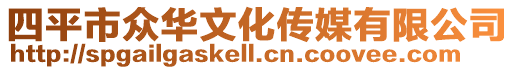 四平市众华文化传媒有限公司
http://spgailgaskell.cn.coovee.com